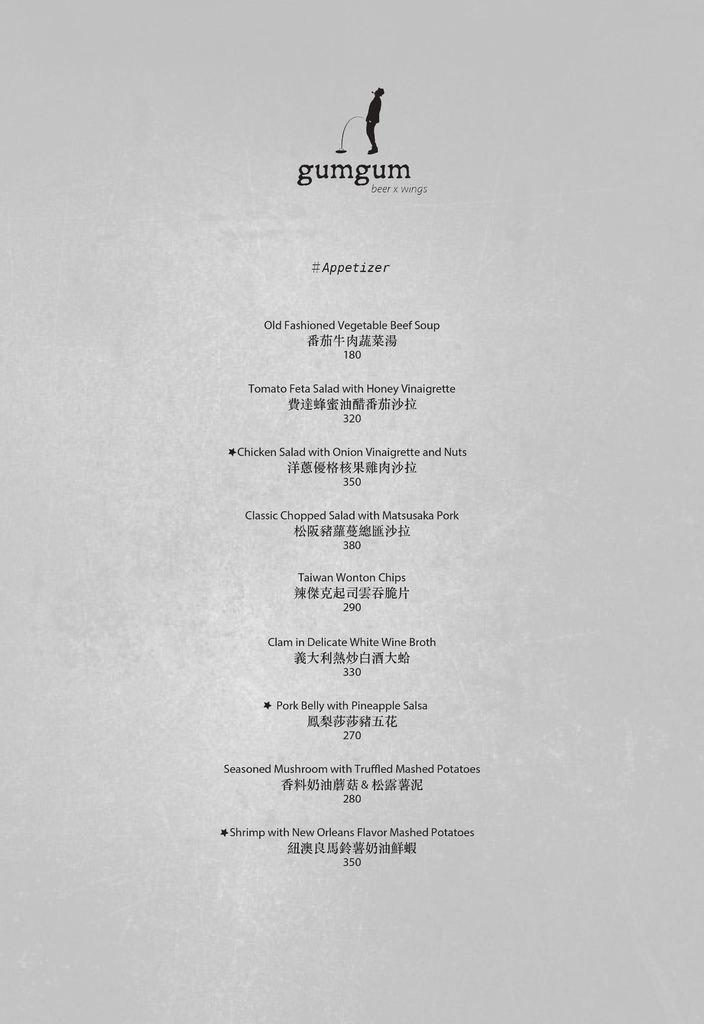 gumgum
beer x wings

#Appetizer

Old Fashioned Vegetable Beef Soup
番茄牛肉蔬菜湯
180

Tomato Feta Salad with Honey Vinaigrette
費達蜂蜜油醋番茄沙拉
320

★Chicken Salad with Onion Vinaigrette and Nuts
洋蔥優格核果雞肉沙拉
350

Classic Chopped Salad with Matsusaka Pork
松阪豬蘿蔓總匯沙拉
380

Taiwan Wonton Chips
辣傑克起司雲吞脆片
290

Clam in Delicate White Wine Broth
義大利熱炒白酒大蛤
330

★ Pork Belly with Pineapple Salsa
鳳梨莎莎豬五花
270

Seasoned Mushroom with Truffled Mashed Potatoes
香料奶油蘑菇 & 松露薯泥
280

★Shrimp with New Orleans Flavor Mashed Potatoes
紐澳良馬鈴薯奶油鮮蝦
350